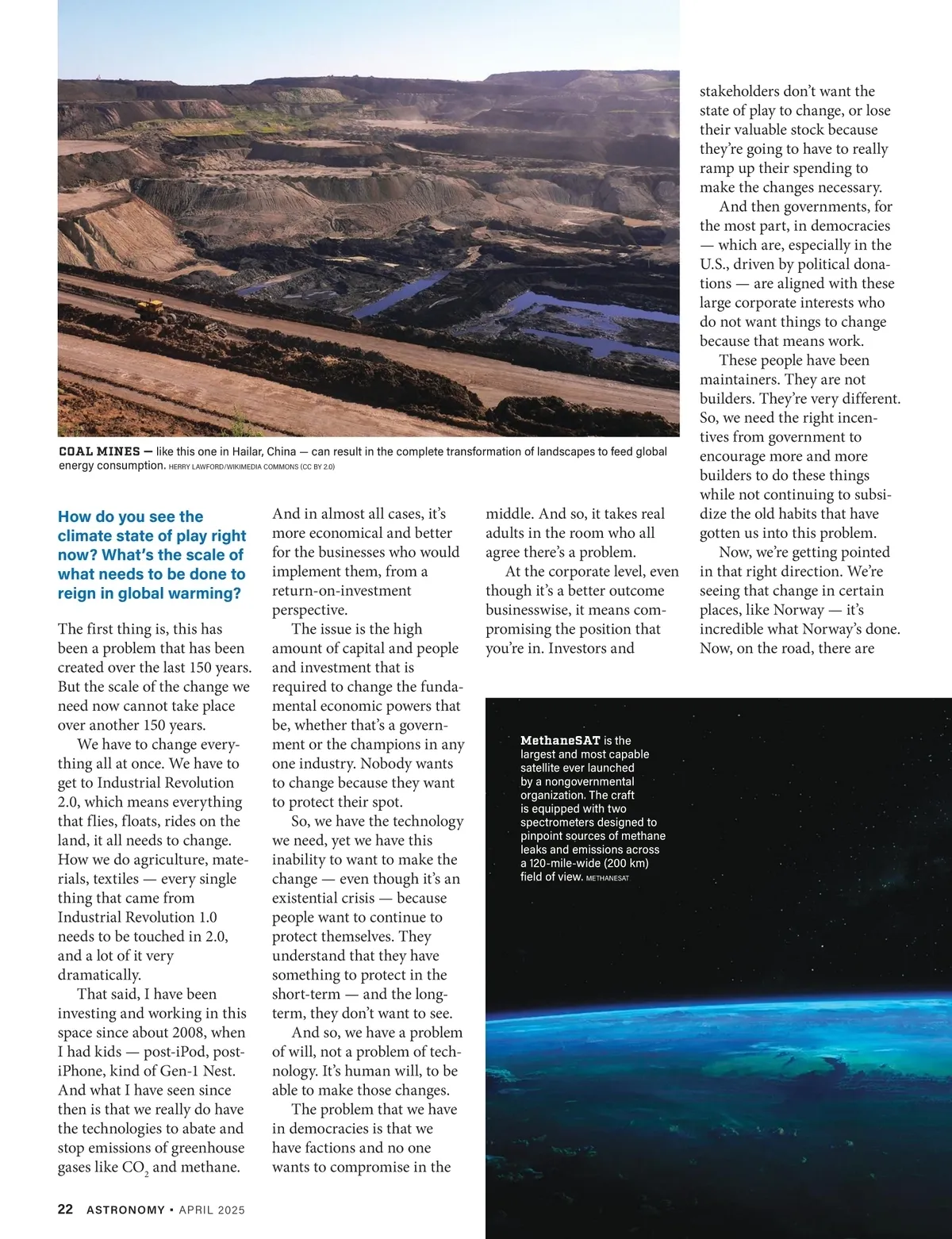 COAL MINES — like this one in Hailar, China — can result in the complete transformation of landscapes to feed global energy consumption. HERRY LAWFORD/WIKIMEDIA COMMONS (CC BY 2.0)

How do you see the climate state of play right now? What's the scale of what needs to be done to reign in global warming?

The first thing is, this has been a problem that has been created over the last 150 years. But the scale of the change we need now cannot take place over another 150 years.

We have to change everything all at once. We have to get to Industrial Revolution 2.0, which means everything that flies, floats, rides on the land, it all needs to change. How we do agriculture, materials, textiles — every single thing that came from Industrial Revolution 1.0 needs to be touched in 2.0, and a lot of it very dramatically.

That said, I have been investing and working in this space since about 2008, when I had kids — post-iPod, post-iPhone, kind of Gen-1 Nest. And what I have seen since then is that we really do have the technologies to abate and stop emissions of greenhouse gases like $CO_2$ and methane. And in almost all cases, it's more economical and better for the businesses who would implement them, from a return-on-investment perspective.

The issue is the high amount of capital and people and investment that is required to change the fundamental economic powers that be, whether that's a government or the champions in any one industry. Nobody wants to change because they want to protect their spot.

So, we have the technology we need, yet we have this inability to want to make the change — even though it's an existential crisis — because people want to continue to protect themselves. They understand that they have something to protect in the short-term — and the long-term, they don't want to see.

And so, we have a problem of will, not a problem of technology. It's human will, to be able to make those changes.

The problem that we have in democracies is that we have factions and no one wants to compromise in the middle. And so, it takes real adults in the room who all agree there's a problem.

At the corporate level, even though it's a better outcome businesswise, it means compromising the position that you're in. Investors and stakeholders don't want the state of play to change, or lose their valuable stock because they're going to have to really ramp up their spending to make the changes necessary.

And then governments, for the most part, in democracies — which are, especially in the U.S., driven by political donations — are aligned with these large corporate interests who do not want things to change because that means work.

These people have been maintainers. They are not builders. They're very different. So, we need the right incentives from government to encourage more and more builders to do these things while not continuing to subsidize the old habits that have gotten us into this problem.

Now, we're getting pointed in that right direction. We're seeing that change in certain places, like Norway — it's incredible what Norway's done. Now, on the road, there are

MethaneSAT is the largest and most capable satellite ever launched by a nongovernmental organization. The craft is equipped with two spectrometers designed to pinpoint sources of methane leaks and emissions across a 120-mile-wide (200 km) field of view. METHANESAT

22 ASTRONOMY • APRIL 2025